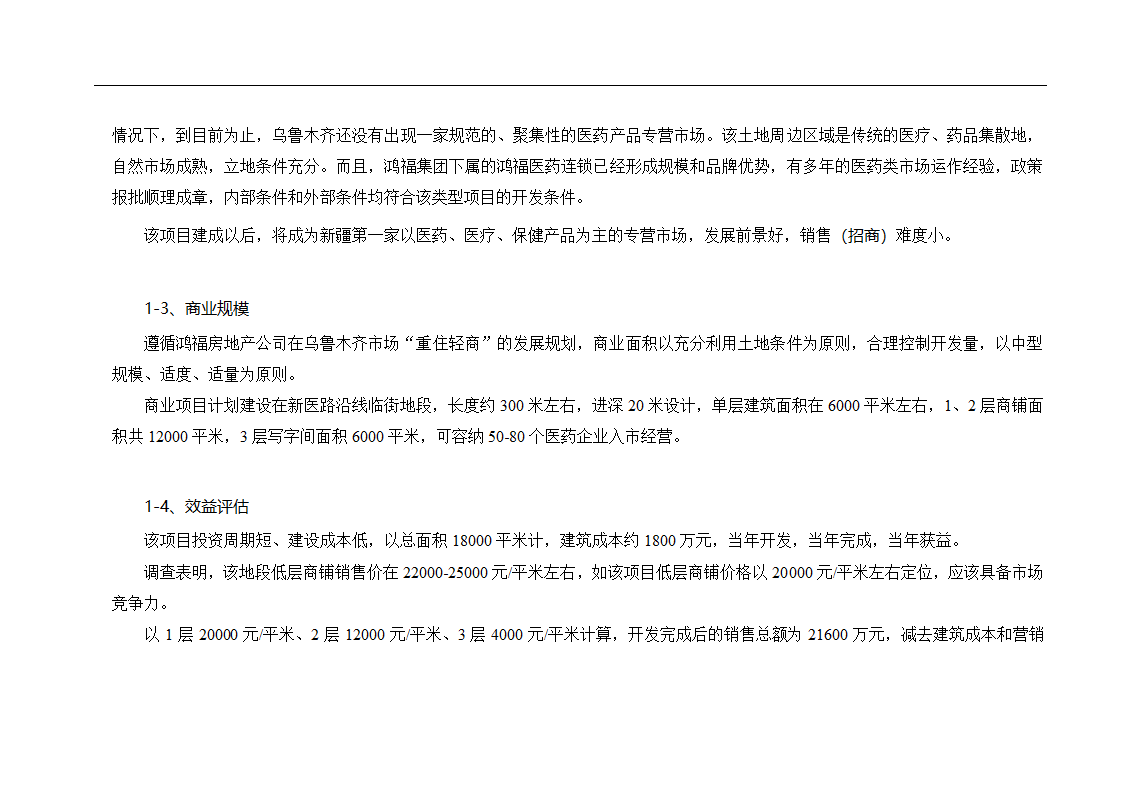 情况下，到目前为止，乌鲁木齐还没有出现一家规范的、聚集性的医药产品专营市场。该土地周边区域是传统的医疗、药品集散地，自然市场成熟，立地条件充分。而且，鸿福集团下属的鸿福医药连锁已经形成规模和品牌优势，有多年的医药类市场运作经验，政策报批顺理成章，内部条件和外部条件均符合该类型项目的开发条件。

该项目建成以后，将成为新疆第一家以医药、医疗、保健产品为主的专营市场，发展前景好，销售（招商）难度小。

1-3、商业规模

遵循鸿福房地产公司在乌鲁木齐市场“重住轻商”的发展规划，商业面积以充分利用土地条件为原则，合理控制开发量，以中型规模、适度、适量为原则。

商业项目计划建设在新医路沿线临街地段，长度约 300 米左右，进深 20 米设计，单层建筑面积在 6000 平米左右，1、2 层商铺面积共 12000 平米，3 层写字间面积 6000 平米，可容纳 50-80 个医药企业入市经营。

1-4、效益评估

该项目投资周期短、建设成本低，以总面积 18000 平米计，建筑成本约 1800 万元，当年开发，当年完成，当年获益。

调查表明，该地段低层商铺销售价在 22000-25000 元/平米左右，如该项目低层商铺价格以 20000 元/平米左右定位，应该具备市场竞争力。

以 1 层 20000 元/平米、2 层 12000 元/平米、3 层 4000 元/平米计算，开发完成后的销售总额为 21600 万元，减去建筑成本和营销